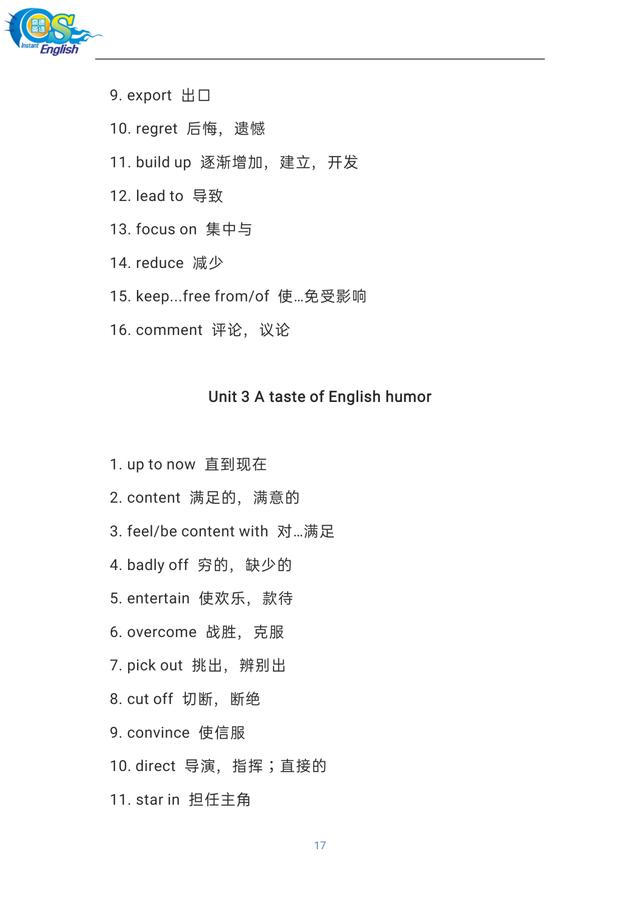 OS Instant English

9. export 出口

10. regret 后悔，遗憾

11. build up 逐渐增加，建立，开发

12. lead to 导致

13. focus on 集中与

14. reduce 减少

15. keep...free from/of 使…免受影响

16. comment 评论，议论

Unit 3 A taste of English humor

1. up to now 直到现在

2. content 满足的，满意的

3. feel/be content with 对…满足

4. badly off 穷的，缺少的

5. entertain 使欢乐，款待

6. overcome 战胜，克服

7. pick out 挑出，辨别出

8. cut off 切断，断绝

9. convince 使信服

10. direct 导演，指挥；直接的

11. star in 担任主角

17